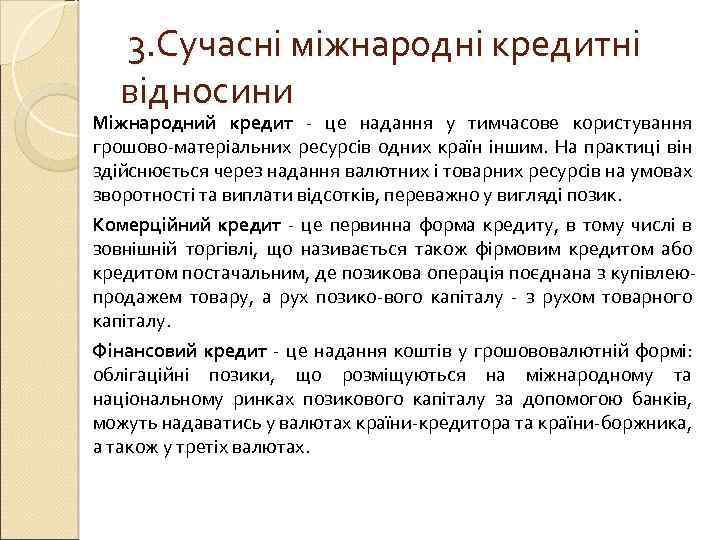 3.Сучасні міжнародні кредитні відносини

Міжнародний кредит - це надання у тимчасове користування грошово-матеріальних ресурсів одних країн іншим. На практиці він здійснюється через надання валютних і товарних ресурсів на умовах зворотності та виплати відсотків, переважно у вигляді позик.

Комерційний кредит - це первинна форма кредиту, в тому числі в зовнішній торгівлі, що називається також фірмовим кредитом або кредитом постачальним, де позикова операція поєднана з купівлею-продажем товару, а рух позико-вого капіталу - з рухом товарного капіталу.

Фінансовий кредит - це надання коштів у грошововалютній формі: облігаційні позики, що розміщуються на міжнародному та національному ринках позикового капіталу за допомогою банків, можуть надаватись у валютах країни-кредитора та країни-боржника, а також у третіх валютах.